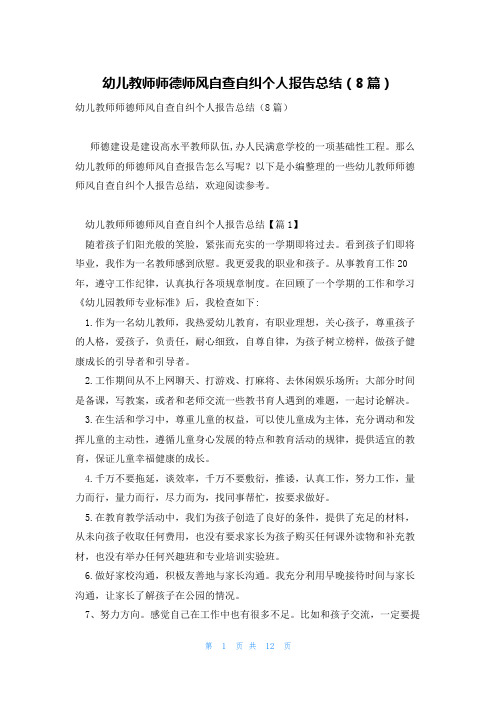 幼儿教师师德师风自查自纠个人报告总结（8篇）

幼儿教师师德师风自查自纠个人报告总结（8篇）

师德建设是建设高水平教师队伍,办人民满意学校的一项基础性工程。那么幼儿教师的师德师风自查报告怎么写呢？以下是小编整理的一些幼儿教师师德师风自查自纠个人报告总结，欢迎阅读参考。

幼儿教师师德师风自查自纠个人报告总结【篇1】

随着孩子们阳光般的笑脸，紧张而充实的一学期即将过去。看到孩子们即将毕业，我作为一名教师感到欣慰。我更爱我的职业和孩子。从事教育工作20年，遵守工作纪律，认真执行各项规章制度。在回顾了一个学期的工作和学习《幼儿园教师专业标准》后，我检查如下：

1.作为一名幼儿教师，我热爱幼儿教育，有职业理想，关心孩子，尊重孩子的人格，爱孩子，负责任，耐心细致，自尊自律，为孩子树立榜样，做孩子健康成长的引导者和引导者。

2.工作期间从不上网聊天、打游戏、打麻将、去休闲娱乐场所；大部分时间是备课，写教案，或者和老师交流一些教书育人遇到的难题，一起讨论解决。

3.在生活和学习中，尊重儿童的权益，可以使儿童成为主体，充分调动和发挥儿童的主动性，遵循儿童身心发展的特点和教育活动的规律，提供适宜的教育，保证儿童幸福健康的成长。

4.千万不要拖延，谈效率，千万不要敷衍，推诿，认真工作，努力工作，量力而行，量力而行，尽力而为，找同事帮忙，按要求做好。

5.在教育教学活动中，我们为孩子创造了良好的条件，提供了充足的材料，从未向孩子收取任何费用，也没有要求家长为孩子购买任何课外读物和补充教材，也没有举办任何兴趣班和专业培训实验班。

6.做好家校沟通，积极友善地与家长沟通。我充分利用早晚接待时间与家长沟通，让家长了解孩子在公园的情况。

7、努力方向。感觉自己在工作中也有很多不足。比如和孩子交流，一定要提

第 1 页 共 12 页